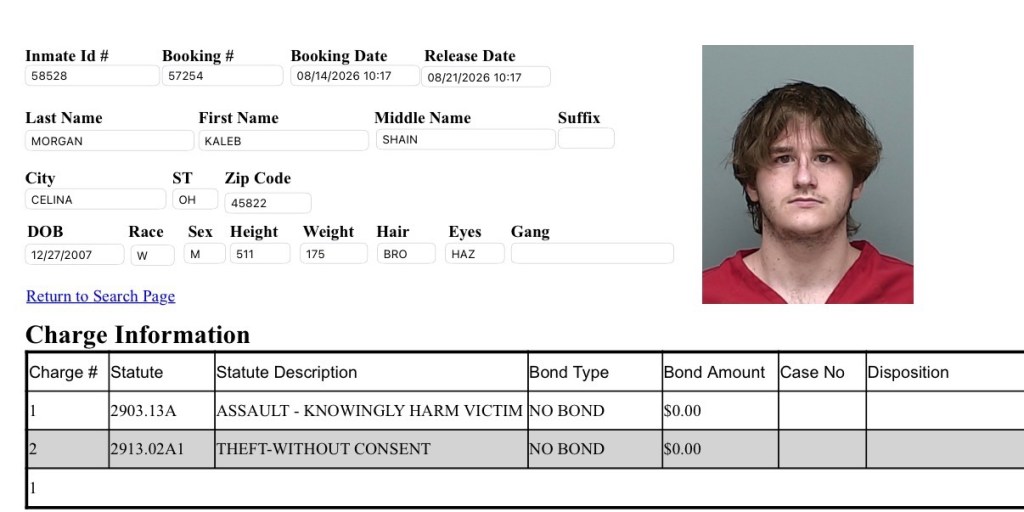 Inmate Id #
58528
Booking #
57254
Booking Date
08/14/2026 10:17
Release Date
08/21/2026 10:17

Last Name
MORGAN
First Name
KALEB
Middle Name
SHAIN
Suffix

City
CELINA
ST
OH
Zip Code
45822

DOB
12/27/2007
Race
W
Sex
M
Height
511
Weight
175
Hair
BRO
Eyes
HAZ
Gang

Return to Search Page

Charge Information

| Charge # | Statute | Statute Description | Bond Type | Bond Amount | Case No | Disposition |
|---|---|---|---|---|---|---|
| 1 | 2903.13A | ASSAULT - KNOWINGLY HARM VICTIM | NO BOND | $0.00 | | |
| 2 | 2913.02A1 | THEFT-WITHOUT CONSENT | NO BOND | $0.00 | | |
| 1 | | | | | | |